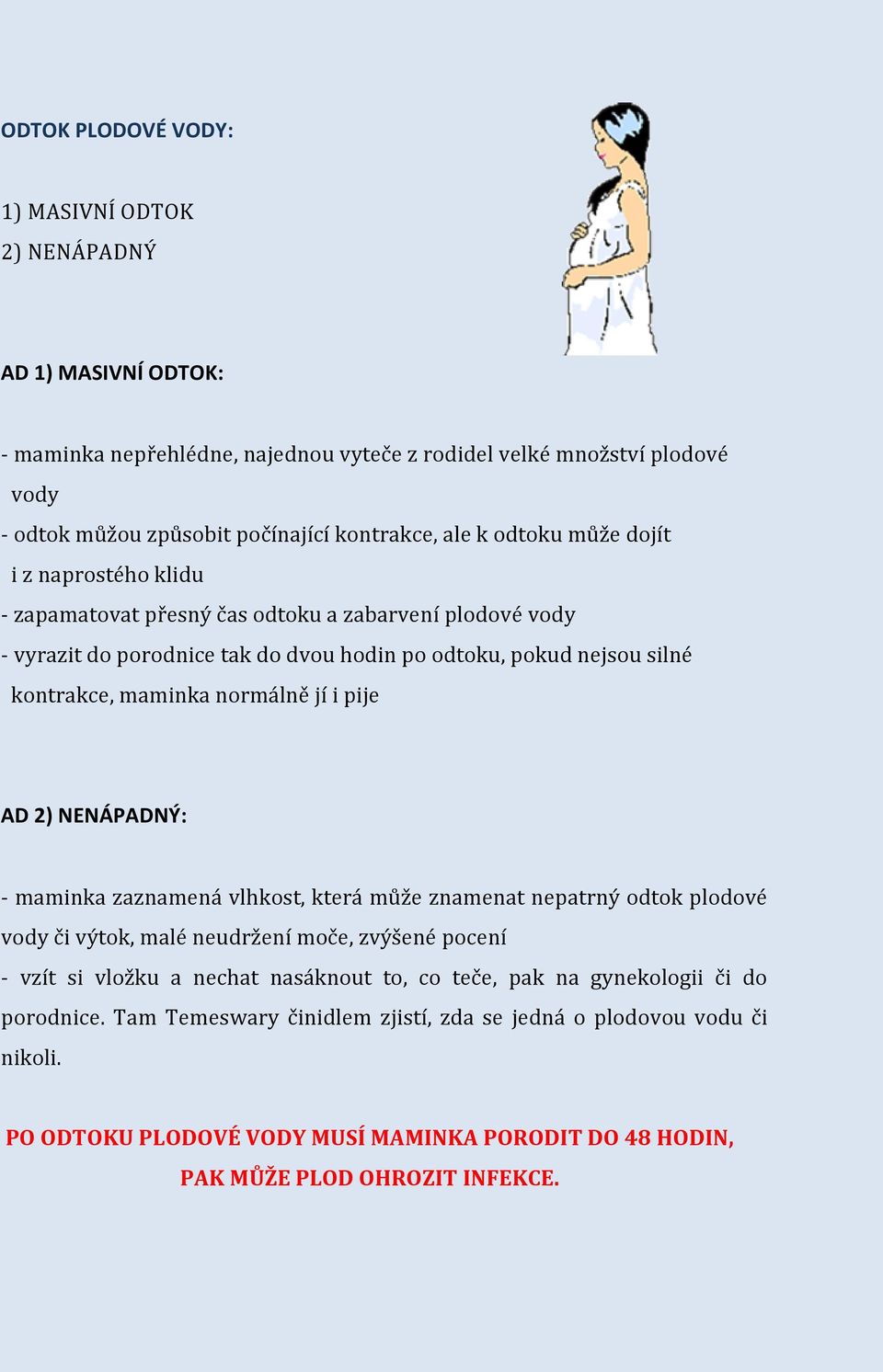 ODTOK PLODOVÉ VODY:

1) MASIVNÍ ODTOK
2) NENÁPADNÝ

AD 1) MASIVNÍ ODTOK:

- maminka nepřehlédne, najednou vyteče z rodidel velké množství plodové vody
- odtok můžou způsobit počínající kontrakce, ale k odtoku může dojít i z naprostého klidu
- zapamatovat přesný čas odtoku a zabarvení plodové vody
- vyrazit do porodnice tak do dvou hodin po odtoku, pokud nejsou silné kontrakce, maminka normálně jí i pije

AD 2) NENÁPADNÝ:

- maminka zaznamená vlhkost, která může znamenat nepatrný odtok plodové vody či výtok, malé neudržení moče, zvýšené pocení
- vzít si vložku a nechat nasáknout to, co teče, pak na gynekologii či do porodnice. Tam Temeswary činidlem zjistí, zda se jedná o plodovou vodu či nikoli.

PO ODTOKU PLODOVÉ VODY MUSÍ MAMINKA PORODIT DO 48 HODIN, PAK MŮŽE PLOD OHROZIT INFEKCE.